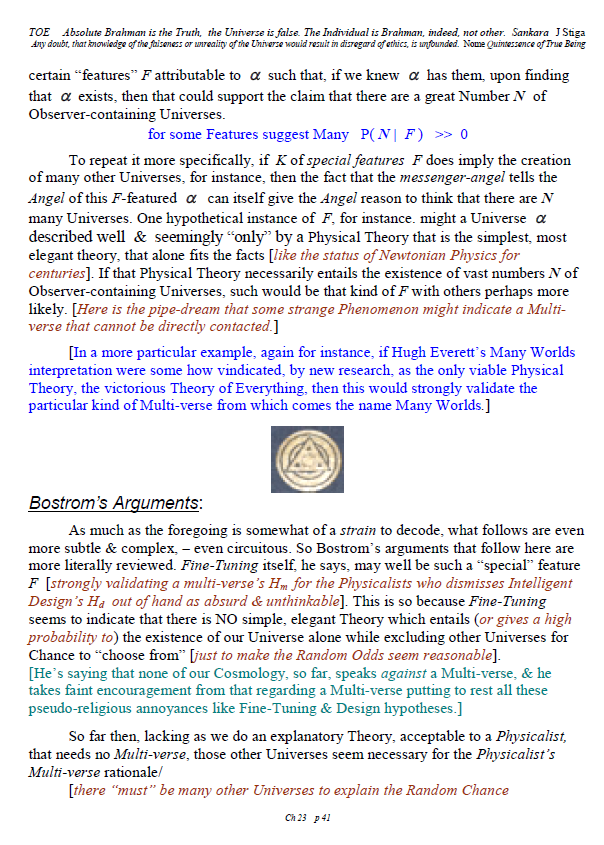 TOE Absolute Brahman is the Truth, the Universe is false. The Individual is Brahman, indeed, not other. Sankara J Stiga
Any doubt, that knowledge of the falseness or unreality of the Universe would result in disregard of ethics, is unfounded. Nome Quintessence of True Being

certain "features" $F$ attributable to $\alpha$ such that, if we knew $\alpha$ has them, upon finding that $\alpha$ exists, then that could support the claim that there are a great Number $N$ of Observer-containing Universes.

for some Features suggest Many $P(N \mid F) >> 0$

To repeat it more specifically, if $K$ of special features $F$ does imply the creation of many other Universes, for instance, then the fact that the messenger-angel tells the Angel of this $F$-featured $\alpha$ can itself give the Angel reason to think that there are $N$ many Universes. One hypothetical instance of $F$, for instance. might a Universe $\alpha$ described well & seemingly "only" by a Physical Theory that is the simplest, most elegant theory, that alone fits the facts [like the status of Newtonian Physics for centuries]. If that Physical Theory necessarily entails the existence of vast numbers $N$ of Observer-containing Universes, such would be that kind of $F$ with others perhaps more likely. [Here is the pipe-dream that some strange Phenomenon might indicate a Multi-verse that cannot be directly contacted.]

[In a more particular example, again for instance, if Hugh Everett's Many Worlds interpretation were some how vindicated, by new research, as the only viable Physical Theory, the victorious Theory of Everything, then this would strongly validate the particular kind of Multi-verse from which comes the name Many Worlds.]

Bostrom's Arguments:

As much as the foregoing is somewhat of a strain to decode, what follows are even more subtle & complex, – even circuitous. So Bostrom's arguments that follow here are more literally reviewed. Fine-Tuning itself, he says, may well be such a "special" feature $F$ [strongly validating a multi-verse's $H_m$ for the Physicalists who dismisses Intelligent Design's $H_d$ out of hand as absurd & unthinkable]. This is so because Fine-Tuning seems to indicate that there is NO simple, elegant Theory which entails (or gives a high probability to) the existence of our Universe alone while excluding other Universes for Chance to "choose from" [just to make the Random Odds seem reasonable].
[He's saying that none of our Cosmology, so far, speaks against a Multi-verse, & he takes faint encouragement from that regarding a Multi-verse putting to rest all these pseudo-religious annoyances like Fine-Tuning & Design hypotheses.]

So far then, lacking as we do an explanatory Theory, acceptable to a Physicalist, that needs no Multi-verse, those other Universes seem necessary for the Physicalist's Multi-verse rationale/
[there "must" be many other Universes to explain the Random Chance

Ch 23 p 41